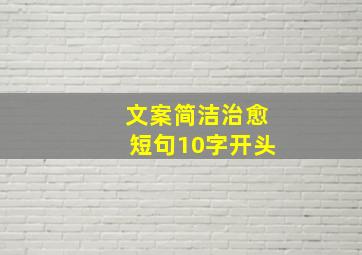 文案简洁治愈
短句10字开头